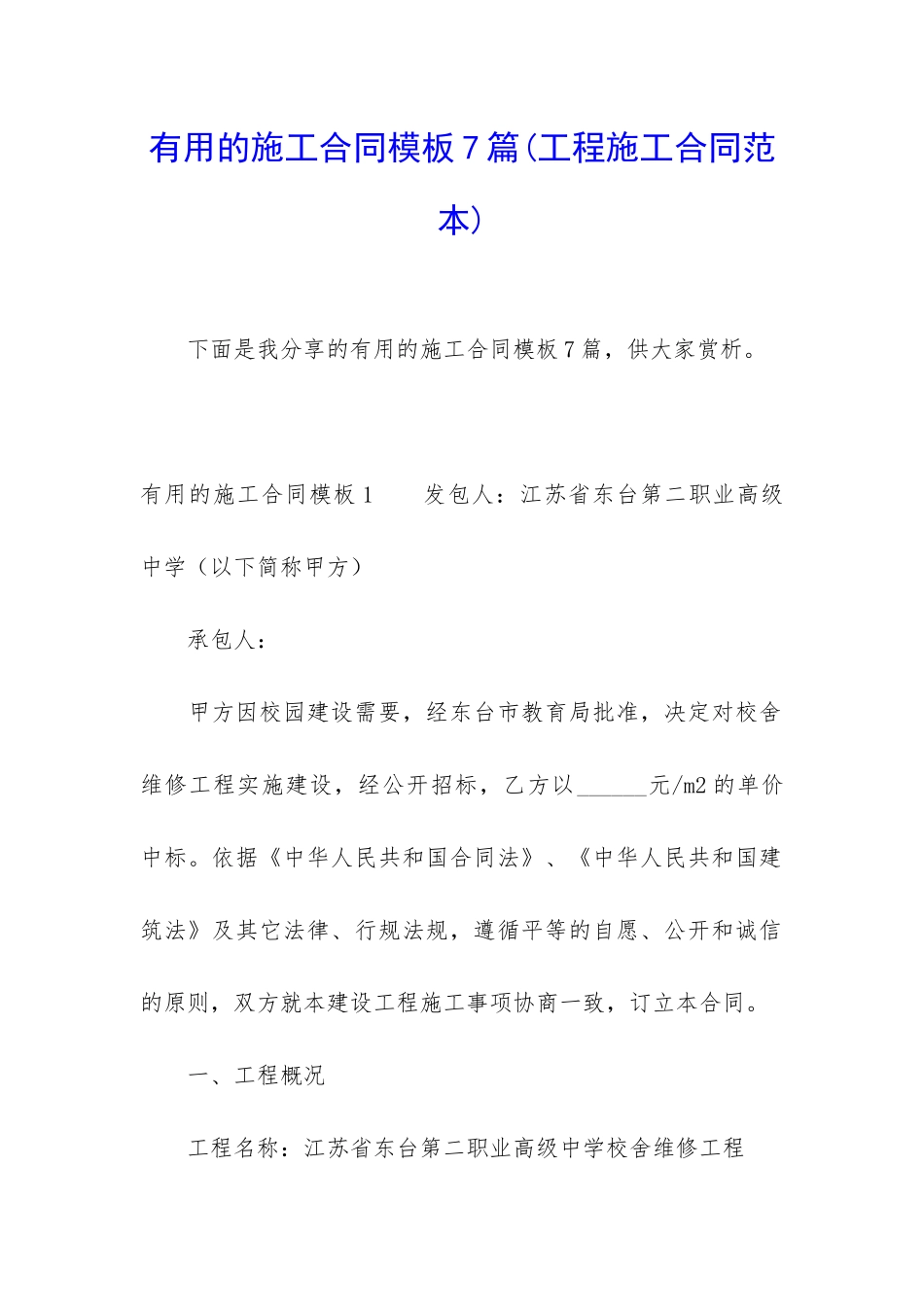 有用的施工合同模板7篇(工程施工合同范本)

下面是我分享的有用的施工合同模板7篇，供大家赏析。

有用的施工合同模板1　　发包人：江苏省东台第二职业高级中学（以下简称甲方）

承包人：

甲方因校园建设需要，经东台市教育局批准，决定对校舍维修工程实施建设，经公开招标，乙方以______元/m2的单价中标。依据《中华人民共和国合同法》、《中华人民共和国建筑法》及其它法律、行规法规，遵循平等的自愿、公开和诚信的原则，双方就本建设工程施工事项协商一致，订立本合同。

一、工程概况

工程名称：江苏省东台第二职业高级中学校舍维修工程